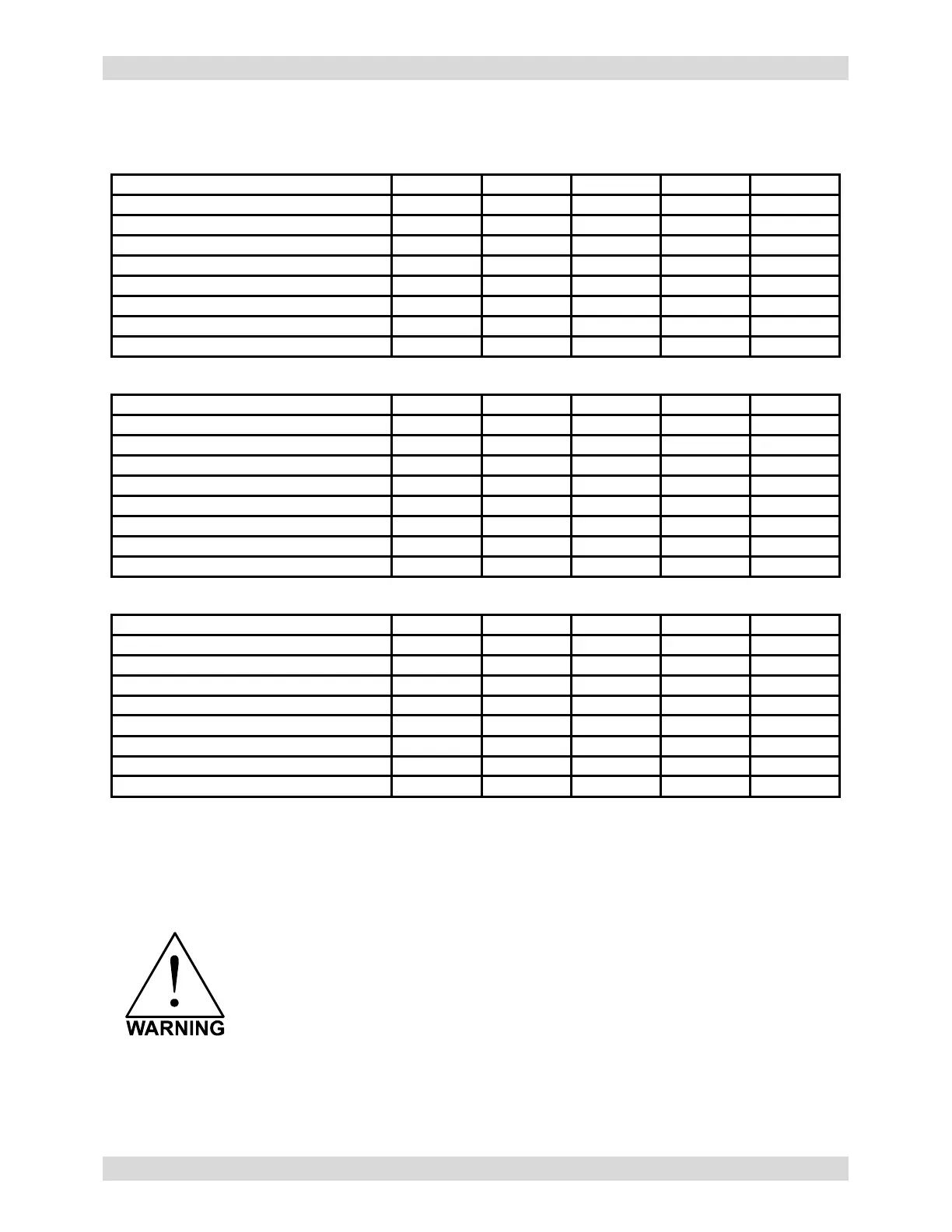 WARNING